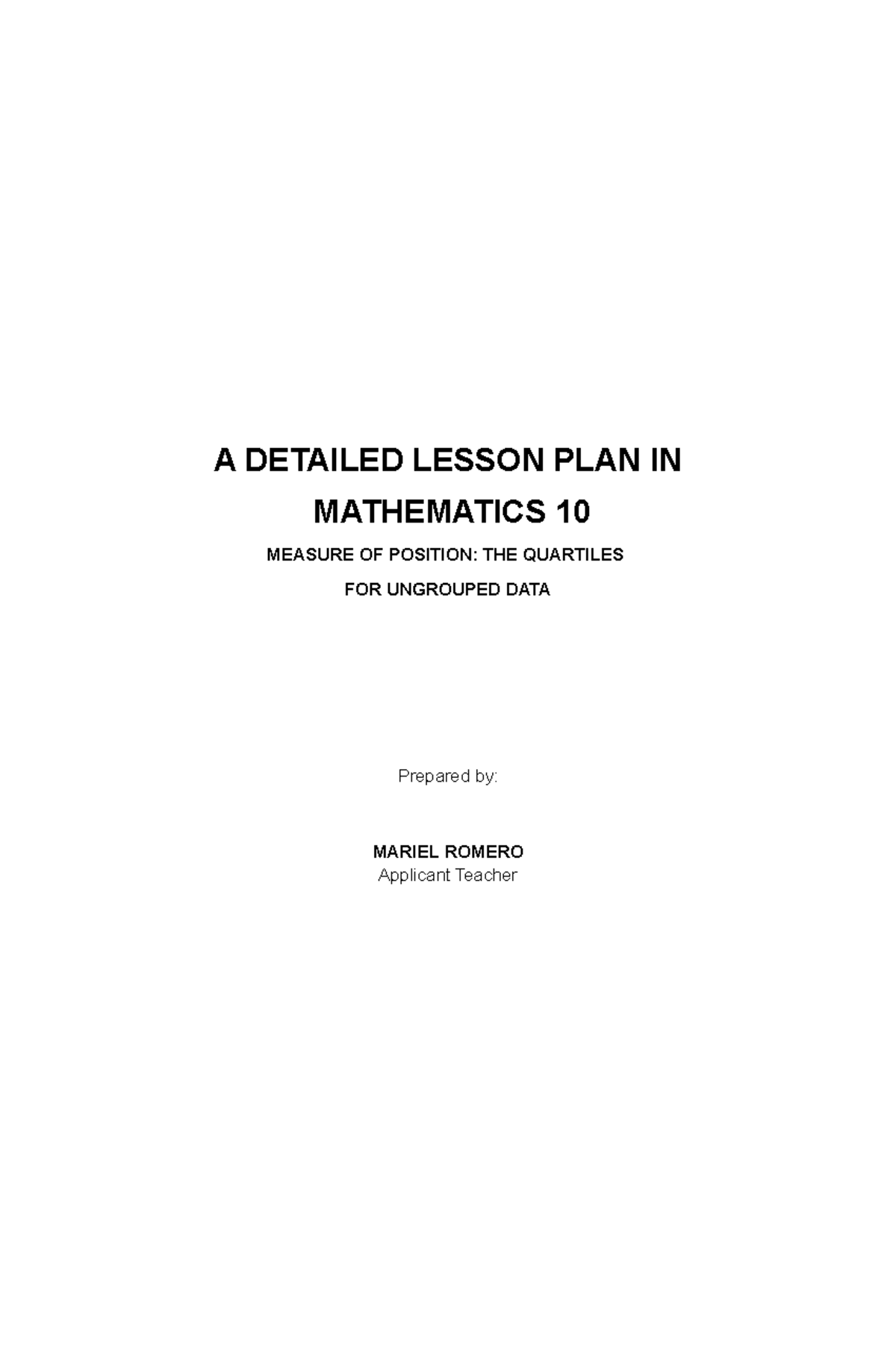 A DETAILED LESSON PLAN IN MATHEMATICS 10

MEASURE OF POSITION: THE QUARTILES FOR UNGROUPED DATA

Prepared by:

MARIEL ROMERO
Applicant Teacher